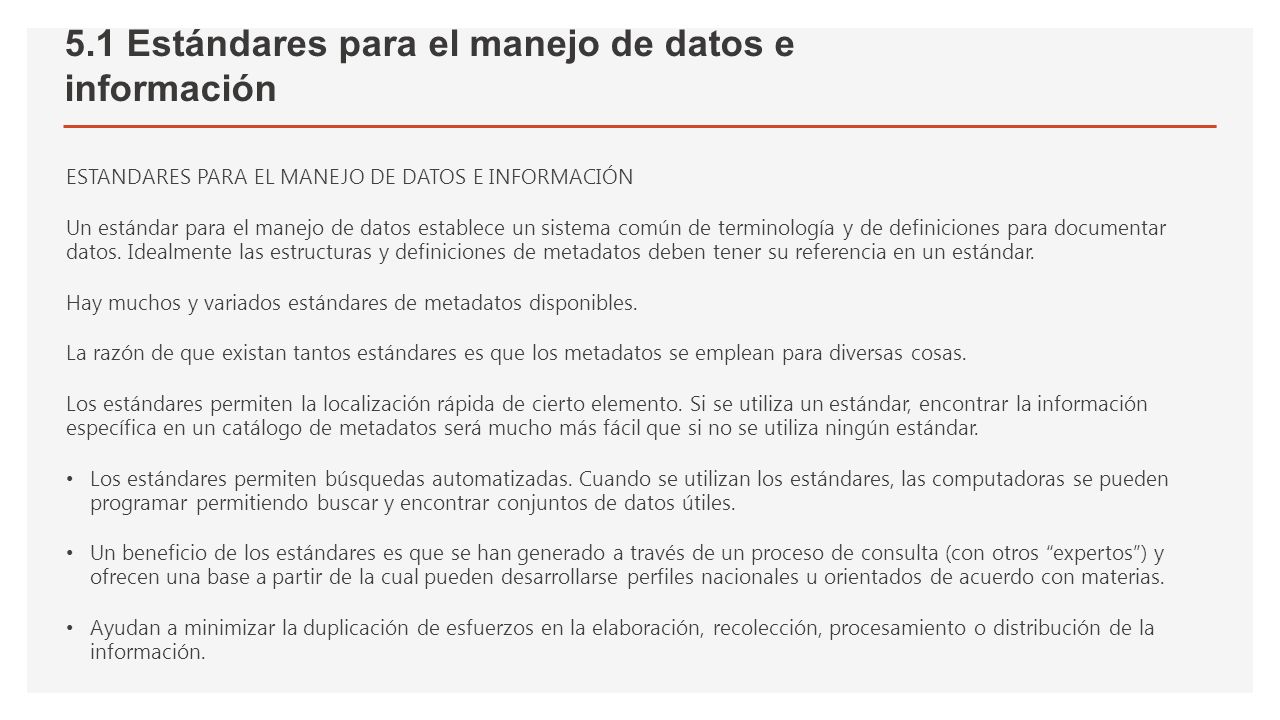 5.1 Estándares para el manejo de datos e información

ESTANDARES PARA EL MANEJO DE DATOS E INFORMACIÓN

Un estándar para el manejo de datos establece un sistema común de terminología y de definiciones para documentar datos. Idealmente las estructuras y definiciones de metadatos deben tener su referencia en un estándar.

Hay muchos y variados estándares de metadatos disponibles.

La razón de que existan tantos estándares es que los metadatos se emplean para diversas cosas.

Los estándares permiten la localización rápida de cierto elemento. Si se utiliza un estándar, encontrar la información específica en un catálogo de metadatos será mucho más fácil que si no se utiliza ningún estándar.

• Los estándares permiten búsquedas automatizadas. Cuando se utilizan los estándares, las computadoras se pueden programar permitiendo buscar y encontrar conjuntos de datos útiles.

• Un beneficio de los estándares es que se han generado a través de un proceso de consulta (con otros "expertos") y ofrecen una base a partir de la cual pueden desarrollarse perfiles nacionales u orientados de acuerdo con materias.

• Ayudan a minimizar la duplicación de esfuerzos en la elaboración, recolección, procesamiento o distribución de la información.